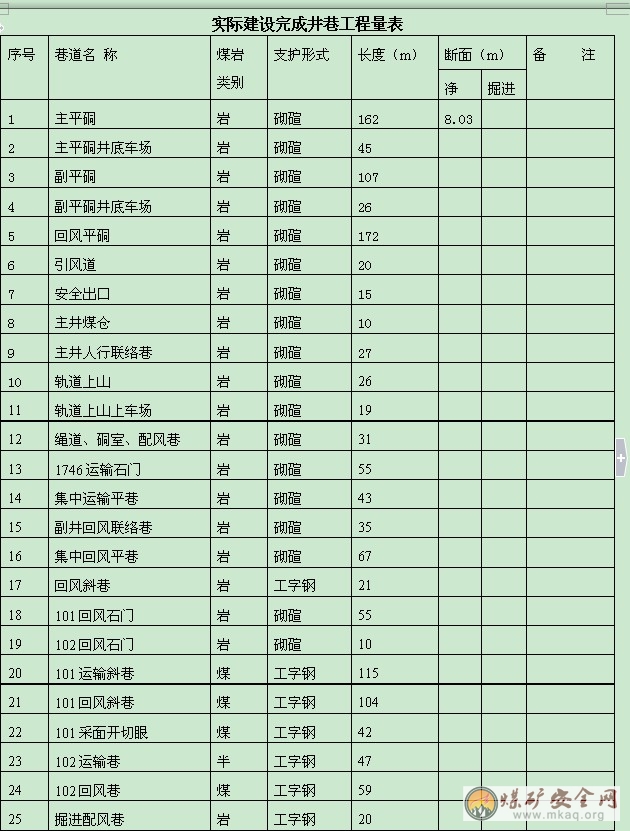 实际建设完成井巷工程量表

| 序号 | 巷道名 称 | 煤岩类别 | 支护形式 | 长度（m） | 断面（m）净 | 断面（m）掘进 | 备 注 |
|---|---|---|---|---|---|---|---|
| 1 | 主平硐 | 岩 | 砌碹 | 162 | 8.03 | | |
| 2 | 主平硐井底车场 | 岩 | 砌碹 | 45 | | | |
| 3 | 副平硐 | 岩 | 砌碹 | 107 | | | |
| 4 | 副平硐井底车场 | 岩 | 砌碹 | 26 | | | |
| 5 | 回风平硐 | 岩 | 砌碹 | 172 | | | |
| 6 | 引风道 | 岩 | 砌碹 | 20 | | | |
| 7 | 安全出口 | 岩 | 砌碹 | 15 | | | |
| 8 | 主井煤仓 | 岩 | 砌碹 | 10 | | | |
| 9 | 主井人行联络巷 | 岩 | 砌碹 | 27 | | | |
| 10 | 轨道上山 | 岩 | 砌碹 | 26 | | | |
| 11 | 轨道上山上车场 | 岩 | 砌碹 | 19 | | | |
| 12 | 绳道、硐室、配风巷 | 岩 | 砌碹 | 31 | | | |
| 13 | 1746 运输石门 | 岩 | 砌碹 | 55 | | | |
| 14 | 集中运输平巷 | 岩 | 砌碹 | 43 | | | |
| 15 | 副井回风联络巷 | 岩 | 砌碹 | 35 | | | |
| 16 | 集中回风平巷 | 岩 | 砌碹 | 67 | | | |
| 17 | 回风斜巷 | 岩 | 工字钢 | 21 | | | |
| 18 | 101 回风石门 | 岩 | 砌碹 | 55 | | | |
| 19 | 102 回风石门 | 岩 | 砌碹 | 10 | | | |
| 20 | 101 运输斜巷 | 煤 | 工字钢 | 115 | | | |
| 21 | 101 回风斜巷 | 煤 | 工字钢 | 104 | | | |
| 22 | 101 采面开切眼 | 煤 | 工字钢 | 42 | | | |
| 23 | 102 运输巷 | 半 | 工字钢 | 47 | | | |
| 24 | 102 回风巷 | 煤 | 工字钢 | 59 | | | |
| 25 | 掘进配风巷 | 岩 | 工字钢 | 20 | | | |

煤矿安全网
www.mkaq.org